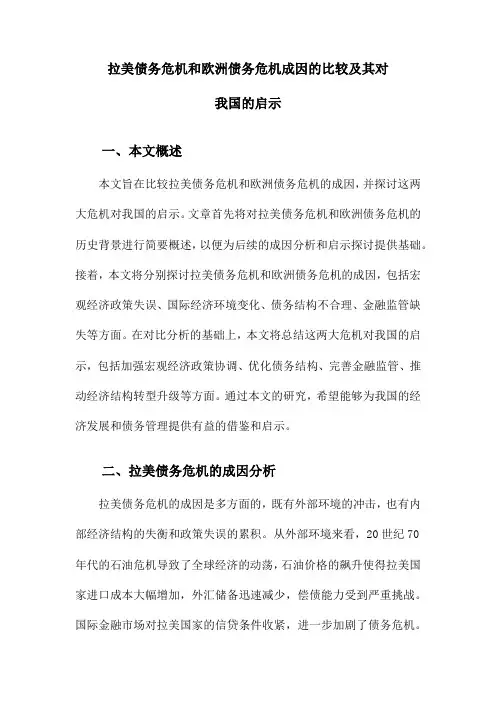 拉美债务危机和欧洲债务危机成因的比较及其对我国的启示

一、本文概述

本文旨在比较拉美债务危机和欧洲债务危机的成因，并探讨这两大危机对我国的启示。文章首先将对拉美债务危机和欧洲债务危机的历史背景进行简要概述，以便为后续的成因分析和启示探讨提供基础。接着，本文将分别探讨拉美债务危机和欧洲债务危机的成因，包括宏观经济政策失误、国际经济环境变化、债务结构不合理、金融监管缺失等方面。在对比分析的基础上，本文将总结这两大危机对我国的启示，包括加强宏观经济政策协调、优化债务结构、完善金融监管、推动经济结构转型升级等方面。通过本文的研究，希望能够为我国的经济发展和债务管理提供有益的借鉴和启示。

二、拉美债务危机的成因分析

拉美债务危机的成因是多方面的，既有外部环境的冲击，也有内部经济结构的失衡和政策失误的累积。从外部环境来看，20世纪70年代的石油危机导致了全球经济的动荡，石油价格的飙升使得拉美国家进口成本大幅增加，外汇储备迅速减少，偿债能力受到严重挑战。国际金融市场对拉美国家的信贷条件收紧，进一步加剧了债务危机。